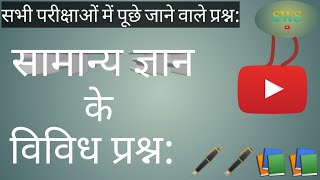 सभी परीक्षाओं में पूछे जाने वाले प्रश्न:

SWS

सामान्य ज्ञान
के
विविध प्रश्न: